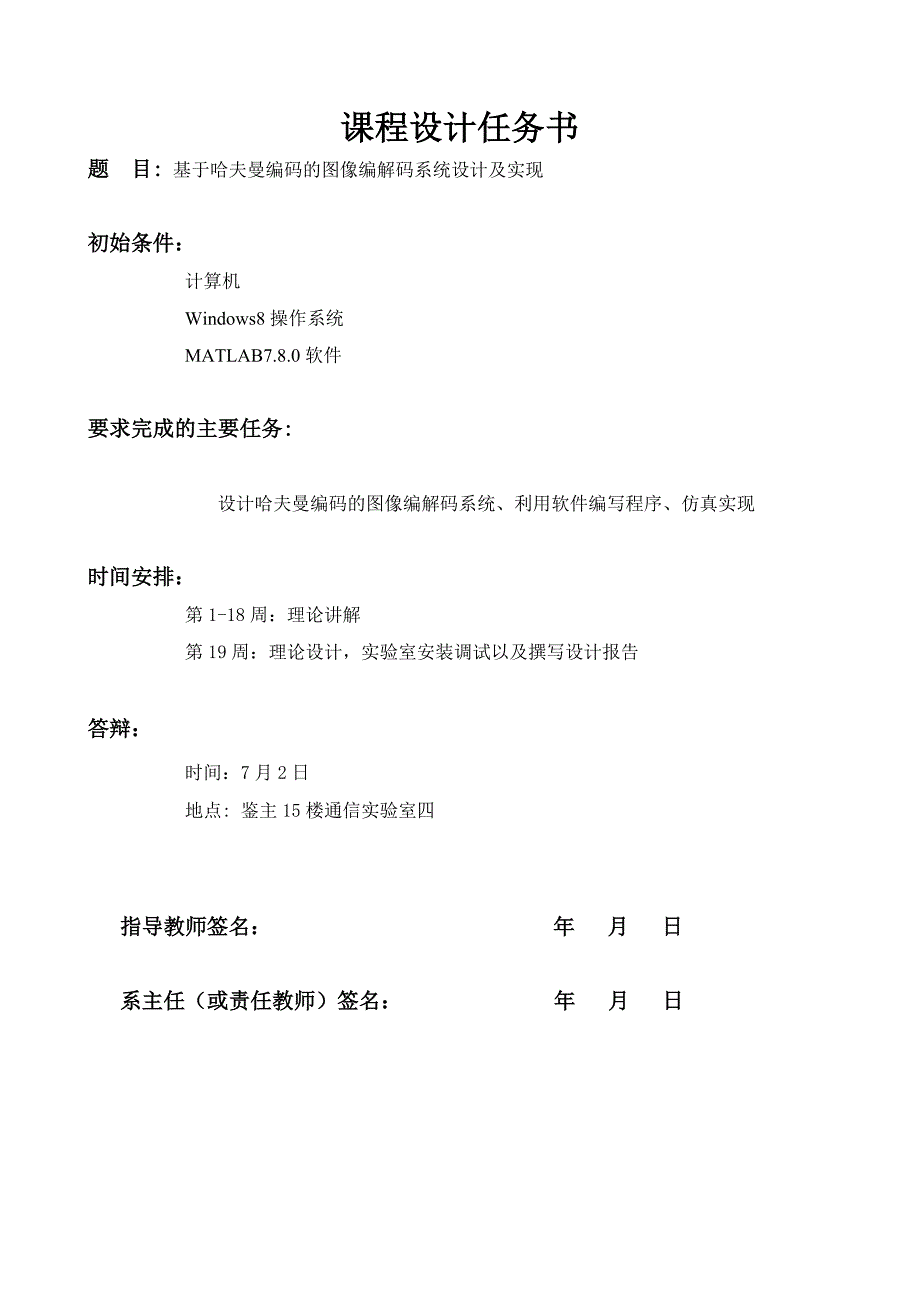 课程设计任务书

题 目：基于哈夫曼编码的图像编解码系统设计及实现

初始条件：

计算机

Windows8 操作系统

MATLAB7.8.0 软件

要求完成的主要任务：

设计哈夫曼编码的图像编解码系统、利用软件编写程序、仿真实现

时间安排：

第 1-18 周：理论讲解

第 19 周：理论设计，实验室安装调试以及撰写设计报告

答辩：

时间：7 月 2 日

地点：鉴主 15 楼通信实验室四

指导教师签名： 年 月 日

系主任（或责任教师）签名： 年 月 日